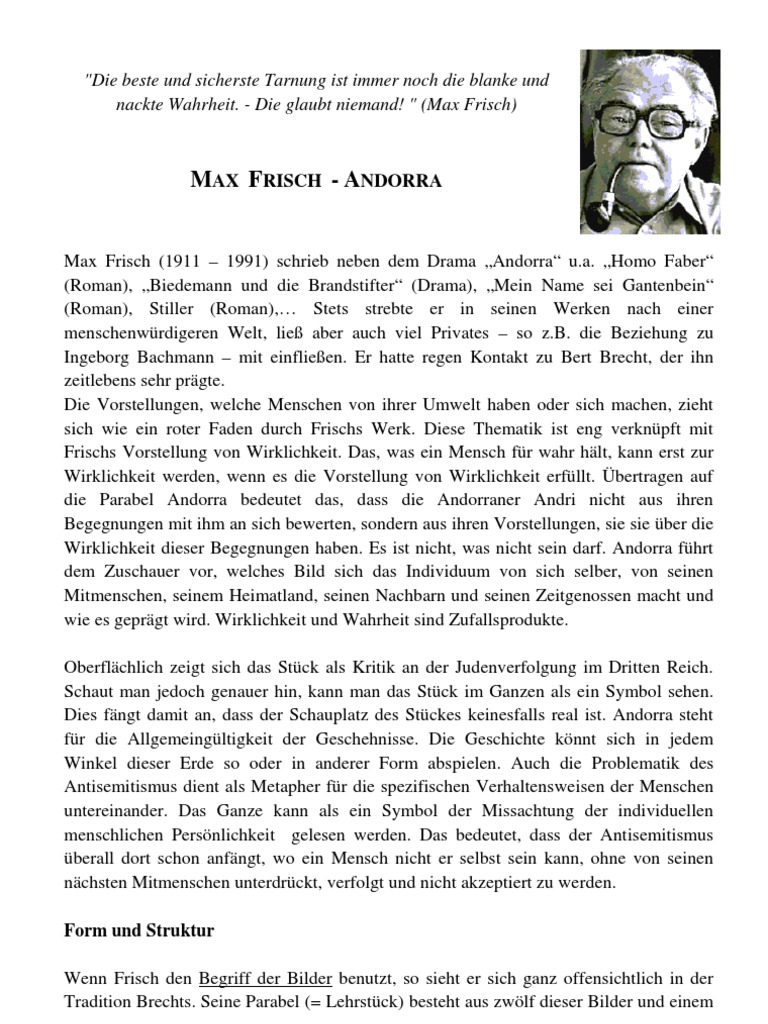 "Die beste und sicherste Tarnung ist immer noch die blanke und nackte Wahrheit. - Die glaubt niemand! " (Max Frisch)

MAX FRISCH - ANDORRA

Max Frisch (1911 – 1991) schrieb neben dem Drama „Andorra“ u.a. „Homo Faber“ (Roman), „Biedemann und die Brandstifter“ (Drama), „Mein Name sei Gantenbein“ (Roman), Stiller (Roman),… Stets strebte er in seinen Werken nach einer menschenwürdigeren Welt, ließ aber auch viel Privates – so z.B. die Beziehung zu Ingeborg Bachmann – mit einfließen. Er hatte regen Kontakt zu Bert Brecht, der ihn zeitlebens sehr prägte.
Die Vorstellungen, welche Menschen von ihrer Umwelt haben oder sich machen, zieht sich wie ein roter Faden durch Frischs Werk. Diese Thematik ist eng verknüpft mit Frischs Vorstellung von Wirklichkeit. Das, was ein Mensch für wahr hält, kann erst zur Wirklichkeit werden, wenn es die Vorstellung von Wirklichkeit erfüllt. Übertragen auf die Parabel Andorra bedeutet das, dass die Andorraner Andri nicht aus ihren Begegnungen mit ihm an sich bewerten, sondern aus ihren Vorstellungen, sie sie über die Wirklichkeit dieser Begegnungen haben. Es ist nicht, was nicht sein darf. Andorra führt dem Zuschauer vor, welches Bild sich das Individuum von sich selber, von seinen Mitmenschen, seinem Heimatland, seinen Nachbarn und seinen Zeitgenossen macht und wie es geprägt wird. Wirklichkeit und Wahrheit sind Zufallsprodukte.

Oberflächlich zeigt sich das Stück als Kritik an der Judenverfolgung im Dritten Reich. Schaut man jedoch genauer hin, kann man das Stück im Ganzen als ein Symbol sehen. Dies fängt damit an, dass der Schauplatz des Stückes keinesfalls real ist. Andorra steht für die Allgemeingültigkeit der Geschehnisse. Die Geschichte könnt sich in jedem Winkel dieser Erde so oder in anderer Form abspielen. Auch die Problematik des Antisemitismus dient als Metapher für die spezifischen Verhaltensweisen der Menschen untereinander. Das Ganze kann als ein Symbol der Missachtung der individuellen menschlichen Persönlichkeit gelesen werden. Das bedeutet, dass der Antisemitismus überall dort schon anfängt, wo ein Mensch nicht er selbst sein kann, ohne von seinen nächsten Mitmenschen unterdrückt, verfolgt und nicht akzeptiert zu werden.

Form und Struktur

Wenn Frisch den Begriff der Bilder benutzt, so sieht er sich ganz offensichtlich in der Tradition Brechts. Seine Parabel (= Lehrstück) besteht aus zwölf dieser Bilder und einem